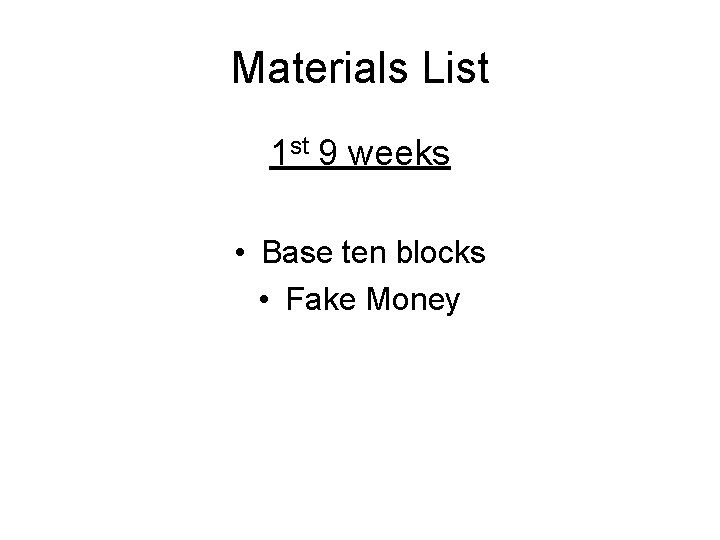 Materials List

1st 9 weeks

• Base ten blocks
• Fake Money